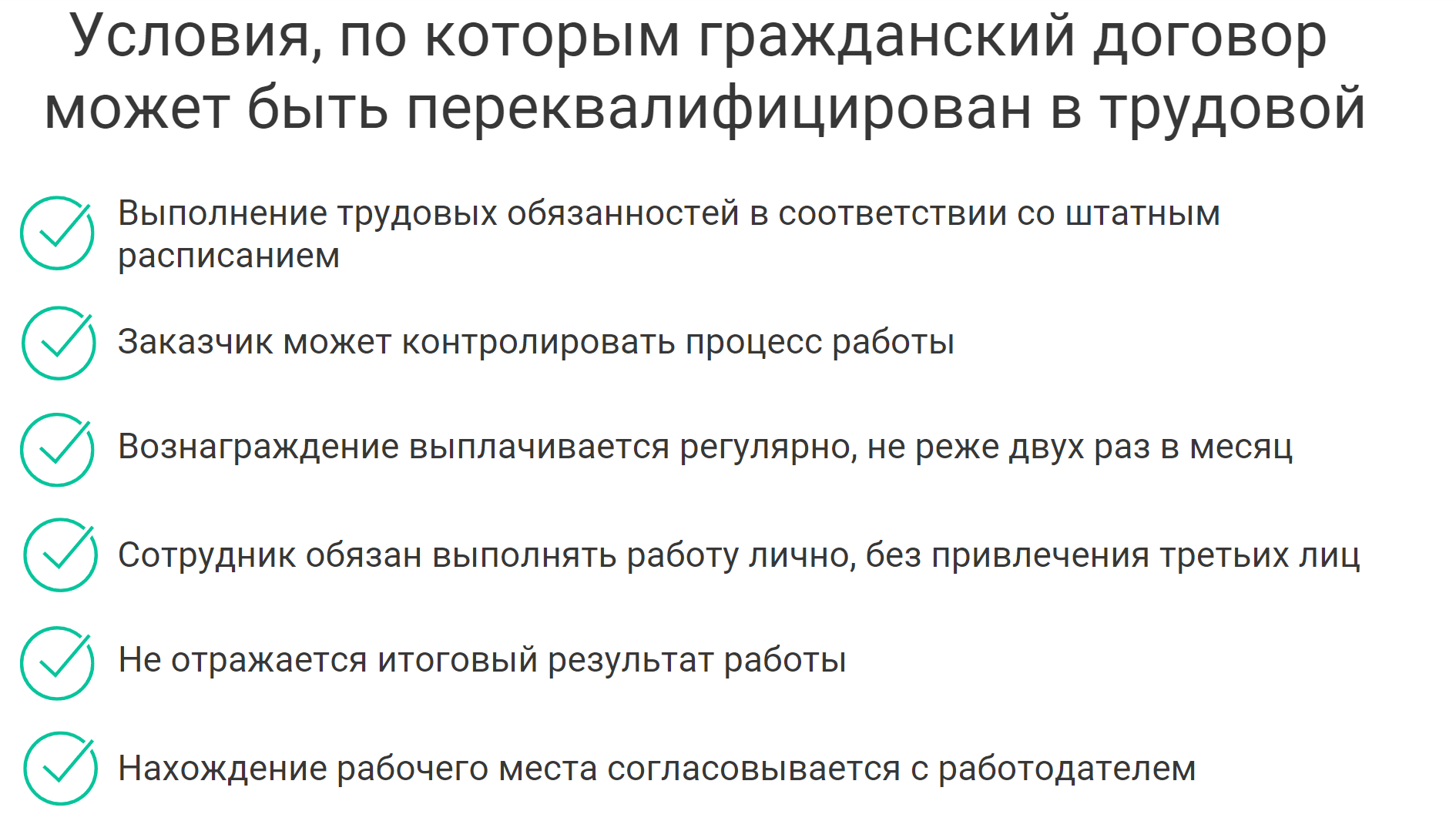 Условия, по которым гражданский договор может быть переквалифицирован в трудовой

Выполнение трудовых обязанностей в соответствии со штатным расписанием

Заказчик может контролировать процесс работы

Вознаграждение выплачивается регулярно, не реже двух раз в месяц

Сотрудник обязан выполнять работу лично, без привлечения третьих лиц

Не отражается итоговый результат работы

Нахождение рабочего места согласовывается с работодателем